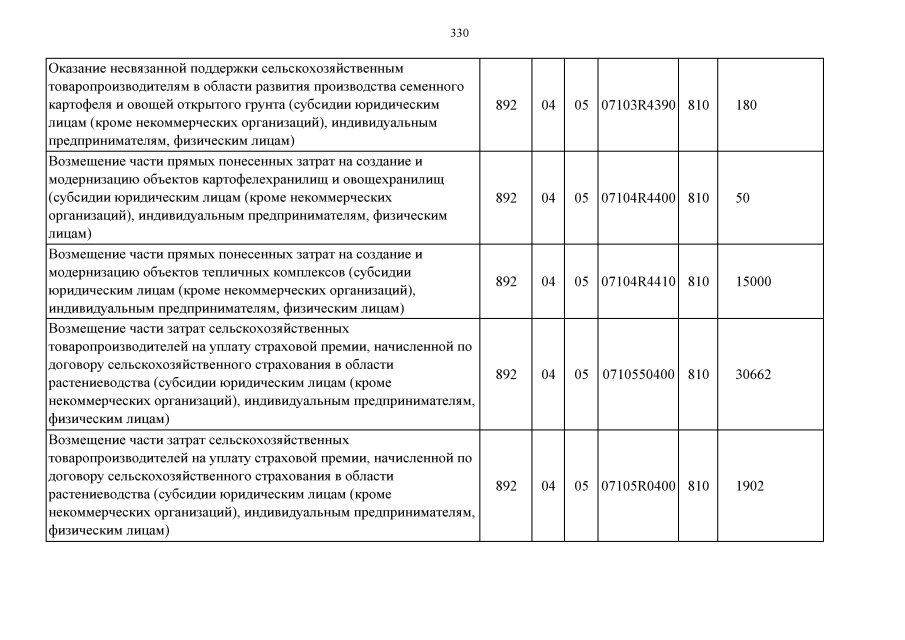 330

| | | | | | | |
|---|---|---|---|---|---|---|
| Оказание несвязанной поддержки сельскохозяйственным товаропроизводителям в области развития производства семенного картофеля и овощей открытого грунта (субсидии юридическим лицам (кроме некоммерческих организаций), индивидуальным предпринимателям, физическим лицам) | 892 | 04 | 05 | 07103R4390 | 810 | 180 |
| Возмещение части прямых понесенных затрат на создание и модернизацию объектов картофелехранилищ и овощехранилищ (субсидии юридическим лицам (кроме некоммерческих организаций), индивидуальным предпринимателям, физическим лицам) | 892 | 04 | 05 | 07104R4400 | 810 | 50 |
| Возмещение части прямых понесенных затрат на создание и модернизацию объектов тепличных комплексов (субсидии юридическим лицам (кроме некоммерческих организаций), индивидуальным предпринимателям, физическим лицам) | 892 | 04 | 05 | 07104R4410 | 810 | 15000 |
| Возмещение части затрат сельскохозяйственных товаропроизводителей на уплату страховой премии, начисленной по договору сельскохозяйственного страхования в области растениеводства (субсидии юридическим лицам (кроме некоммерческих организаций), индивидуальным предпринимателям, физическим лицам) | 892 | 04 | 05 | 0710550400 | 810 | 30662 |
| Возмещение части затрат сельскохозяйственных товаропроизводителей на уплату страховой премии, начисленной по договору сельскохозяйственного страхования в области растениеводства (субсидии юридическим лицам (кроме некоммерческих организаций), индивидуальным предпринимателям, физическим лицам) | 892 | 04 | 05 | 07105R0400 | 810 | 1902 |